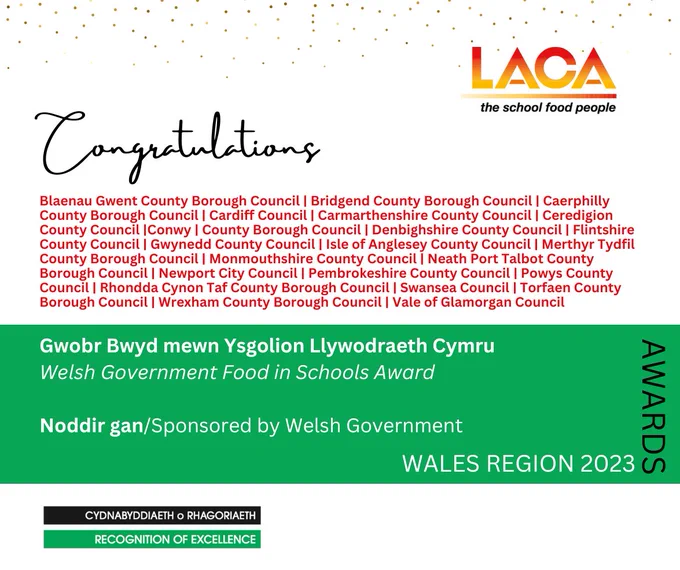 LACA
the school food people

Congratulations

Blaenau Gwent County Borough Council | Bridgend County Borough Council | Caerphilly County Borough Council | Cardiff Council | Carmarthenshire County Council | Ceredigion County Council |Conwy | County Borough Council | Denbighshire County Council | Flintshire County Council | Gwynedd County Council | Isle of Anglesey County Council | Merthyr Tydfil County Borough Council | Monmouthshire County Council | Neath Port Talbot County Borough Council | Newport City Council | Pembrokeshire County Council | Powys County Council | Rhondda Cynon Taf County Borough Council | Swansea Council | Torfaen County Borough Council | Wrexham County Borough Council | Vale of Glamorgan Council

Gwobr Bwyd mewn Ysgolion Llywodraeth Cymru
Welsh Government Food in Schools Award

Noddir gan/Sponsored by Welsh Government

WALES REGION 2023

AWARDS

CYDNABYDDIAETH o RHAGORIAETH
RECOGNITION OF EXCELLENCE